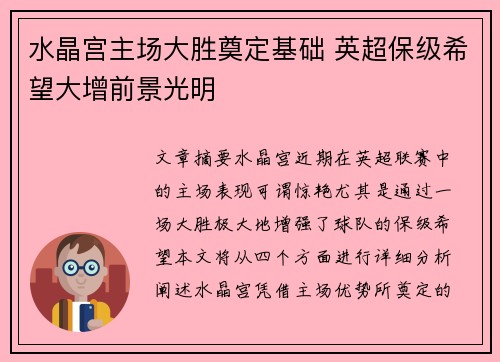 水晶宫主场大胜奠定基础 英超保级希望大增前景光明

文章摘要水晶宫近期在英超联赛中的主场表现可谓惊艳尤其是通过一场大胜极大地增强了球队的保级希望本文将从四个方面进行详细分析阐述水晶宫凭借主场优势所奠定的